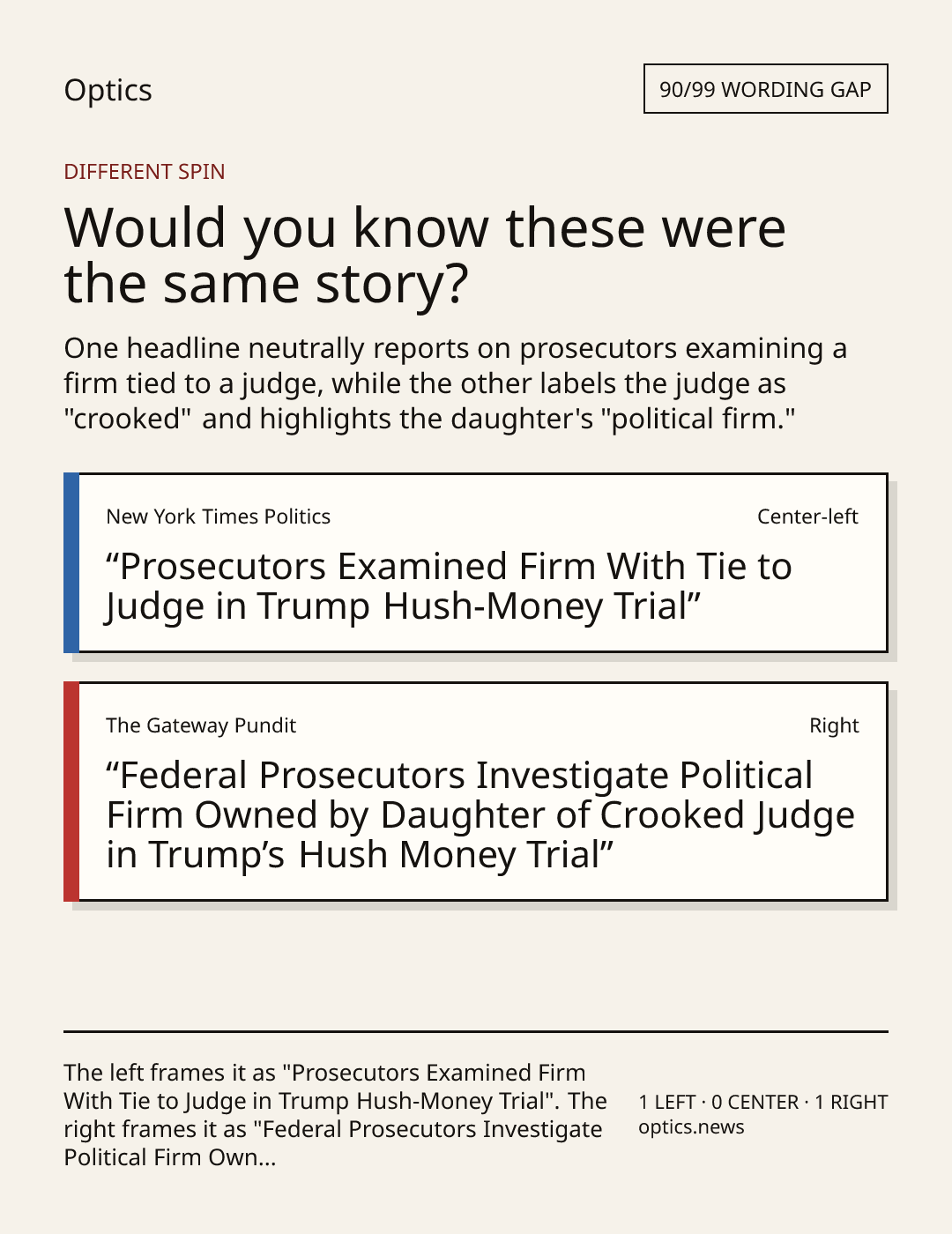 Optics

90/99 WORDING GAP

DIFFERENT SPIN

Would you know these were the same story?

One headline neutrally reports on prosecutors examining a firm tied to a judge, while the other labels the judge as "crooked" and highlights the daughter's "political firm."

New York Times Politics

Center-left

"Prosecutors Examined Firm With Tie to Judge in Trump Hush-Money Trial"

The Gateway Pundit

Right

"Federal Prosecutors Investigate Political Firm Owned by Daughter of Crooked Judge in Trump's Hush Money Trial"

The left frames it as "Prosecutors Examined Firm With Tie to Judge in Trump Hush-Money Trial". The right frames it as "Federal Prosecutors Investigate Political Firm Own...

1 LEFT · 0 CENTER · 1 RIGHT
optics.news